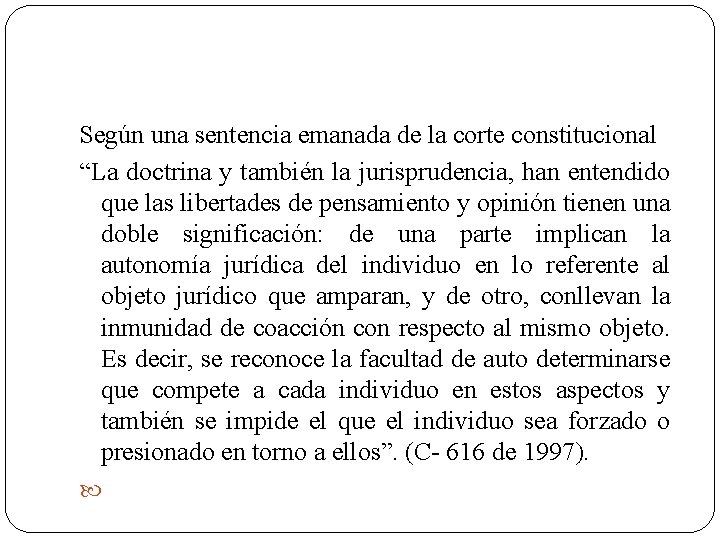 Según una sentencia emanada de la corte constitucional

“La doctrina y también la jurisprudencia, han entendido que las libertades de pensamiento y opinión tienen una doble significación: de una parte implican la autonomía jurídica del individuo en lo referente al objeto jurídico que amparan, y de otro, conllevan la inmunidad de coacción con respecto al mismo objeto. Es decir, se reconoce la facultad de auto determinarse que compete a cada individuo en estos aspectos y también se impide el que el individuo sea forzado o presionado en torno a ellos”. (C- 616 de 1997).